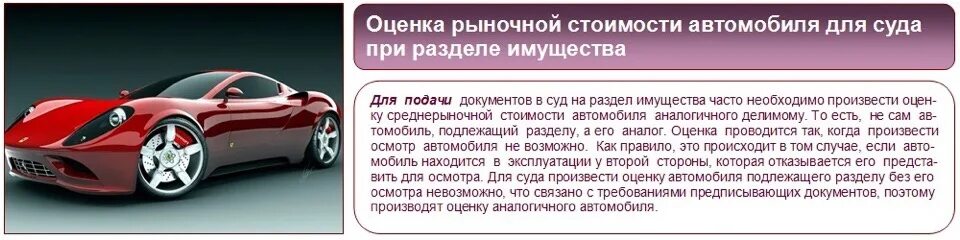 Оценка рыночной стоимости автомобиля для суда при разделе имущества

Для подачи документов в суд на раздел имущества часто необходимо произвести оценку среднерыночной стоимости автомобиля аналогичного делимому. То есть, не сам автомобиль, подлежащий разделу, а его аналог. Оценка проводится так, когда произвести осмотр автомобиля не возможно. Как правило, это происходит в том случае, если автомобиль находится в эксплуатации у второй стороны, которая отказывается его представить для осмотра. Для суда произвести оценку автомобиля подлежащего разделу без его осмотра невозможно, что связано с требованиями предписывающих документов, поэтому производят оценку аналогичного автомобиля.